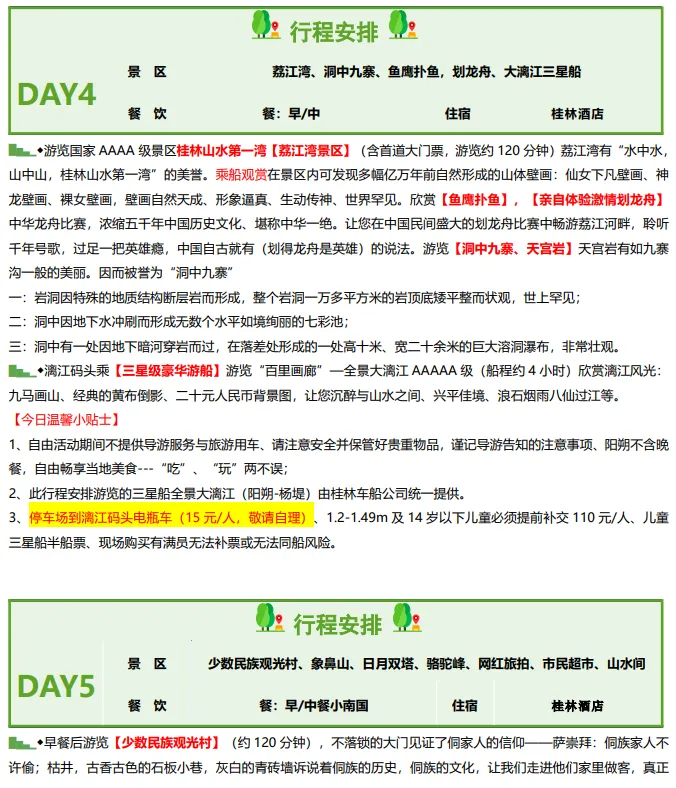 行程安排

DAY4

| 景 区 | 荔江湾、洞中九寨、鱼鹰扑鱼，划龙舟、大漓江三星船 | | |
|---|---|---|---|
| 餐 饮 | 餐：早/中 | 住宿 | 桂林酒店 |

◆游览国家 AAAA 级景区桂林山水第一湾【荔江湾景区】（含首道大门票，游览约 120 分钟）荔江湾有“水中水，山中山，桂林山水第一湾”的美誉。乘船观赏在景区内可发现多幅亿万年前自然形成的山体壁画：仙女下凡壁画、神龙壁画、裸女壁画，壁画自然天成、形象逼真、生动传神、世界罕见。欣赏【鱼鹰扑鱼】，【亲自体验激情划龙舟】中华龙舟比赛，浓缩五千年中国历史文化、堪称中华一绝。让您在中国民间盛大的划龙舟比赛中畅游荔江河畔，聆听千年号歌，过足一把英雄瘾，中国自古就有（划得龙舟是英雄）的说法。游览【洞中九寨、天宫岩】天宫岩有如九寨沟一般的美丽。因而被誉为“洞中九寨”

一：岩洞因特殊的地质结构断层岩而形成，整个岩洞一万多平方米的岩顶底矮平整而状观，世上罕见；

二：洞中因地下水冲刷而形成无数个水平如境绚丽的七彩池；

三：洞中有一处因地下暗河穿岩而过，在落差处形成的一处高十米、宽二十余米的巨大溶洞瀑布，非常壮观。

◆漓江码头乘【三星级豪华游船】游览“百里画廊”—全景大漓江 AAAAA 级（船程约 4 小时）欣赏漓江风光：九马画山、经典的黄布倒影、二十元人民币背景图，让您沉醉与山水之间、兴平佳境、浪石烟雨八仙过江等。

【今日温馨小贴士】

1、自由活动期间不提供导游服务与旅游用车、请注意安全并保管好贵重物品，谨记导游告知的注意事项、阳朔不含晚餐，自由畅享当地美食---“吃”、“玩”两不误；

2、此行程安排游览的三星船全景大漓江（阳朔-杨堤）由桂林车船公司统一提供。

3、停车场到漓江码头电瓶车（15 元/人，敬请自理）、1.2-1.49m 及 14 岁以下儿童必须提前补交 110 元/人、儿童三星船半船票、现场购买有满员无法补票或无法同船风险。

行程安排

DAY5

| 景 区 | 少数民族观光村、象鼻山、日月双塔、骆驼峰、网红旅拍、市民超市、山水间 | | |
|---|---|---|---|
| 餐 饮 | 餐：早/中餐小南国 | 住宿 | 桂林酒店 |

◆早餐后游览【少数民族观光村】（约 120 分钟），不落锁的大门见证了侗家人的信仰——萨崇拜：侗族家人不许偷；枯井，古香古色的石板小巷，灰白的青砖墙诉说着侗族的历史，侗族的文化，让我们走进他们家里做客，真正